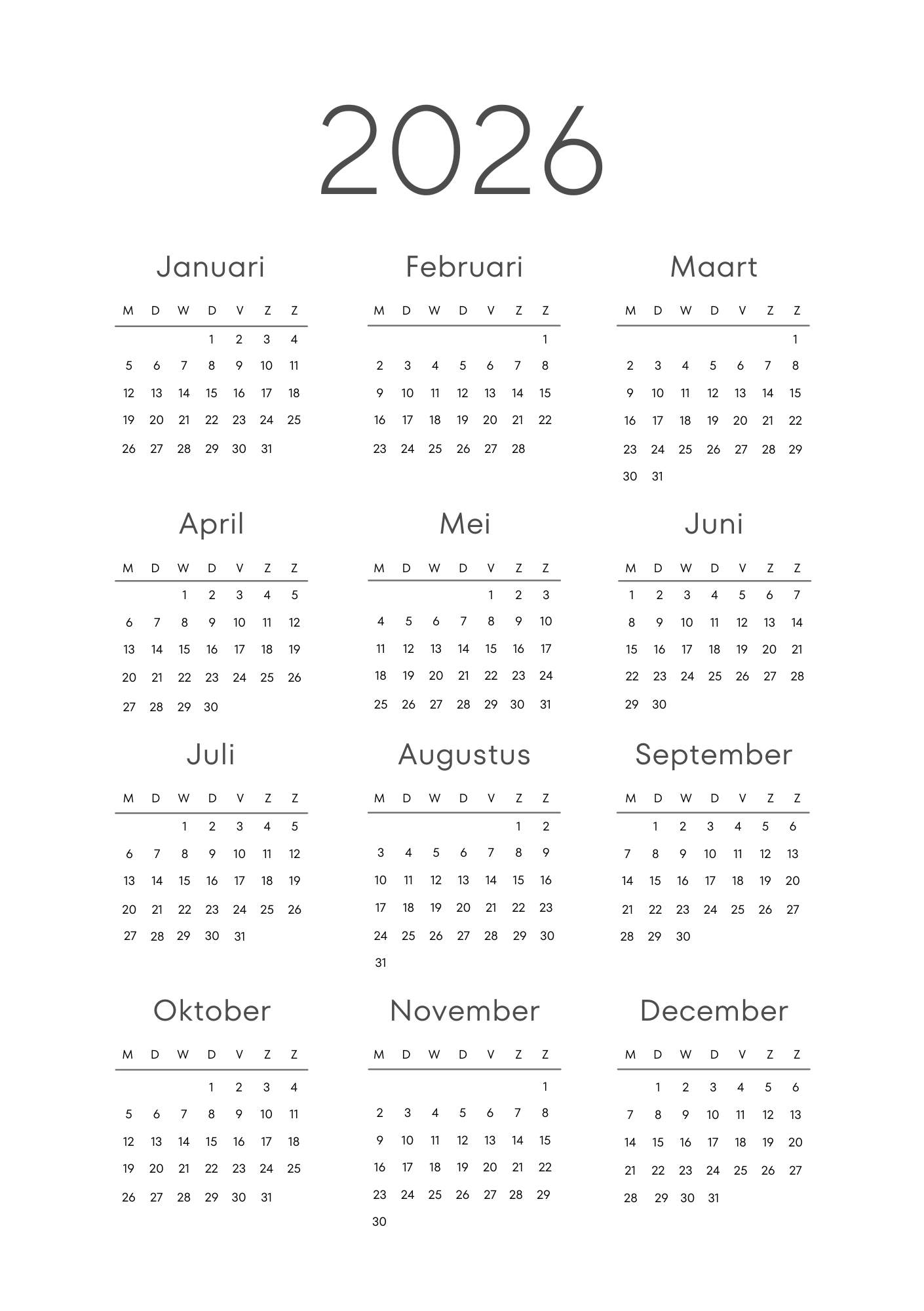 2026

Januari

| M | D | W | D | V | Z | Z |
|---|---|---|---|---|---|---|
| | | | 1 | 2 | 3 | 4 |
| 5 | 6 | 7 | 8 | 9 | 10 | 11 |
| 12 | 13 | 14 | 15 | 16 | 17 | 18 |
| 19 | 20 | 21 | 22 | 23 | 24 | 25 |
| 26 | 27 | 28 | 29 | 30 | 31 | |

Februari

| M | D | W | D | V | Z | Z |
|---|---|---|---|---|---|---|
| | | | | | | 1 |
| 2 | 3 | 4 | 5 | 6 | 7 | 8 |
| 9 | 10 | 11 | 12 | 13 | 14 | 15 |
| 16 | 17 | 18 | 19 | 20 | 21 | 22 |
| 23 | 24 | 25 | 26 | 27 | 28 | |

Maart

| M | D | W | D | V | Z | Z |
|---|---|---|---|---|---|---|
| | | | | | | 1 |
| 2 | 3 | 4 | 5 | 6 | 7 | 8 |
| 9 | 10 | 11 | 12 | 13 | 14 | 15 |
| 16 | 17 | 18 | 19 | 20 | 21 | 22 |
| 23 | 24 | 25 | 26 | 27 | 28 | 29 |
| 30 | 31 | | | | | |

April

| M | D | W | D | V | Z | Z |
|---|---|---|---|---|---|---|
| | | 1 | 2 | 3 | 4 | 5 |
| 6 | 7 | 8 | 9 | 10 | 11 | 12 |
| 13 | 14 | 15 | 16 | 17 | 18 | 19 |
| 20 | 21 | 22 | 23 | 24 | 25 | 26 |
| 27 | 28 | 29 | 30 | | | |

Mei

| M | D | W | D | V | Z | Z |
|---|---|---|---|---|---|---|
| | | | | 1 | 2 | 3 |
| 4 | 5 | 6 | 7 | 8 | 9 | 10 |
| 11 | 12 | 13 | 14 | 15 | 16 | 17 |
| 18 | 19 | 20 | 21 | 22 | 23 | 24 |
| 25 | 26 | 27 | 28 | 29 | 30 | 31 |

Juni

| M | D | W | D | V | Z | Z |
|---|---|---|---|---|---|---|
| 1 | 2 | 3 | 4 | 5 | 6 | 7 |
| 8 | 9 | 10 | 11 | 12 | 13 | 14 |
| 15 | 16 | 17 | 18 | 19 | 20 | 21 |
| 22 | 23 | 24 | 25 | 26 | 27 | 28 |
| 29 | 30 | | | | | |

Juli

| M | D | W | D | V | Z | Z |
|---|---|---|---|---|---|---|
| | | 1 | 2 | 3 | 4 | 5 |
| 6 | 7 | 8 | 9 | 10 | 11 | 12 |
| 13 | 14 | 15 | 16 | 17 | 18 | 19 |
| 20 | 21 | 22 | 23 | 24 | 25 | 26 |
| 27 | 28 | 29 | 30 | 31 | | |

Augustus

| M | D | W | D | V | Z | Z |
|---|---|---|---|---|---|---|
| | | | | | 1 | 2 |
| 3 | 4 | 5 | 6 | 7 | 8 | 9 |
| 10 | 11 | 12 | 13 | 14 | 15 | 16 |
| 17 | 18 | 19 | 20 | 21 | 22 | 23 |
| 24 | 25 | 26 | 27 | 28 | 29 | 30 |
| 31 | | | | | | |

September

| M | D | W | D | V | Z | Z |
|---|---|---|---|---|---|---|
| | 1 | 2 | 3 | 4 | 5 | 6 |
| 7 | 8 | 9 | 10 | 11 | 12 | 13 |
| 14 | 15 | 16 | 17 | 18 | 19 | 20 |
| 21 | 22 | 23 | 24 | 25 | 26 | 27 |
| 28 | 29 | 30 | | | | |

Oktober

| M | D | W | D | V | Z | Z |
|---|---|---|---|---|---|---|
| | | | 1 | 2 | 3 | 4 |
| 5 | 6 | 7 | 8 | 9 | 10 | 11 |
| 12 | 13 | 14 | 15 | 16 | 17 | 18 |
| 19 | 20 | 21 | 22 | 23 | 24 | 25 |
| 26 | 27 | 28 | 29 | 30 | 31 | |

November

| M | D | W | D | V | Z | Z |
|---|---|---|---|---|---|---|
| | | | | | | 1 |
| 2 | 3 | 4 | 5 | 6 | 7 | 8 |
| 9 | 10 | 11 | 12 | 13 | 14 | 15 |
| 16 | 17 | 18 | 19 | 20 | 21 | 22 |
| 23 | 24 | 25 | 26 | 27 | 28 | 29 |
| 30 | | | | | | |

December

| M | D | W | D | V | Z | Z |
|---|---|---|---|---|---|---|
| | 1 | 2 | 3 | 4 | 5 | 6 |
| 7 | 8 | 9 | 10 | 11 | 12 | 13 |
| 14 | 15 | 16 | 17 | 18 | 19 | 20 |
| 21 | 22 | 23 | 24 | 25 | 26 | 27 |
| 28 | 29 | 30 | 31 | | | |